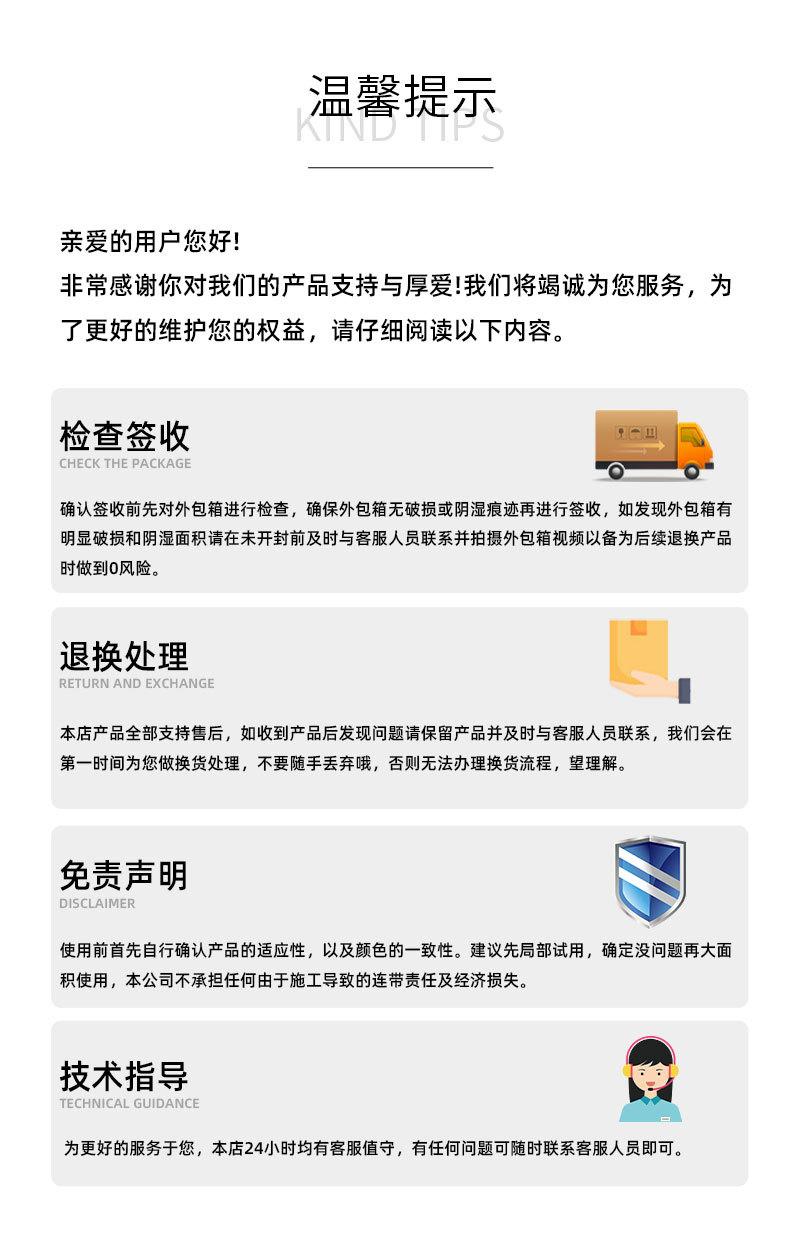 温馨提示
KIND TIPS

亲爱的用户您好!
非常感谢你对我们的产品支持与厚爱!我们将竭诚为您服务，为了更好的维护您的权益，请仔细阅读以下内容。

检查签收
CHECK THE PACKAGE

确认签收前先对外包箱进行检查，确保外包箱无破损或阴湿痕迹再进行签收，如发现外包箱有明显破损和阴湿面积请在未开封前及时与客服人员联系并拍摄外包箱视频以备为后续退换产品时做到0风险。

退换处理
RETURN AND EXCHANGE

本店产品全部支持售后，如收到产品后发现问题请保留产品并及时与客服人员联系，我们会在第一时间为您做换货处理，不要随手丢弃哦，否则无法办理换货流程，望理解。

免责声明
DISCLAIMER

使用前首先自行确认产品的适应性，以及颜色的一致性。建议先局部试用，确定没问题再大面积使用，本公司不承担任何由于施工导致的连带责任及经济损失。

技术指导
TECHNICAL GUIDANCE

为更好的服务于您，本店24小时均有客服值守，有任何问题可随时联系客服人员即可。